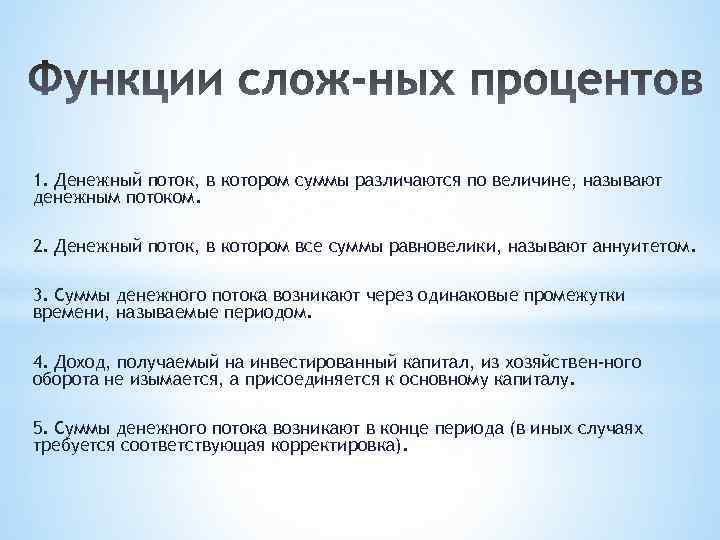 Функции слож-ных процентов

1. Денежный поток, в котором суммы различаются по величине, называют денежным потоком.

2. Денежный поток, в котором все суммы равновелики, называют аннуитетом.

3. Суммы денежного потока возникают через одинаковые промежутки времени, называемые периодом.

4. Доход, получаемый на инвестированный капитал, из хозяйствен-ного оборота не изымается, а присоединяется к основному капиталу.

5. Суммы денежного потока возникают в конце периода (в иных случаях требуется соответствующая корректировка).